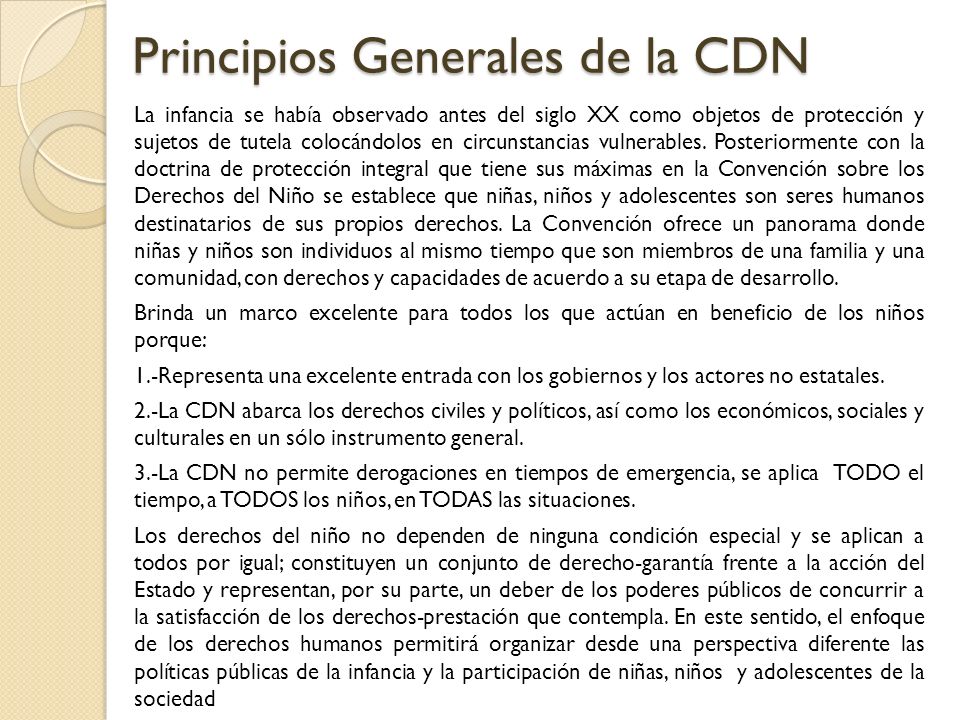 Principios Generales de la CDN

La infancia se había observado antes del siglo XX como objetos de protección y sujetos de tutela colocándolos en circunstancias vulnerables. Posteriormente con la doctrina de protección integral que tiene sus máximas en la Convención sobre los Derechos del Niño se establece que niñas, niños y adolescentes son seres humanos destinatarios de sus propios derechos. La Convención ofrece un panorama donde niñas y niños son individuos al mismo tiempo que son miembros de una familia y una comunidad, con derechos y capacidades de acuerdo a su etapa de desarrollo.

Brinda un marco excelente para todos los que actúan en beneficio de los niños porque:

1.-Representa una excelente entrada con los gobiernos y los actores no estatales.

2.-La CDN abarca los derechos civiles y políticos, así como los económicos, sociales y culturales en un sólo instrumento general.

3.-La CDN no permite derogaciones en tiempos de emergencia, se aplica TODO el tiempo, a TODOS los niños, en TODAS las situaciones.

Los derechos del niño no dependen de ninguna condición especial y se aplican a todos por igual; constituyen un conjunto de derecho-garantía frente a la acción del Estado y representan, por su parte, un deber de los poderes públicos de concurrir a la satisfacción de los derechos-prestación que contempla. En este sentido, el enfoque de los derechos humanos permitirá organizar desde una perspectiva diferente las políticas públicas de la infancia y la participación de niñas, niños y adolescentes de la sociedad